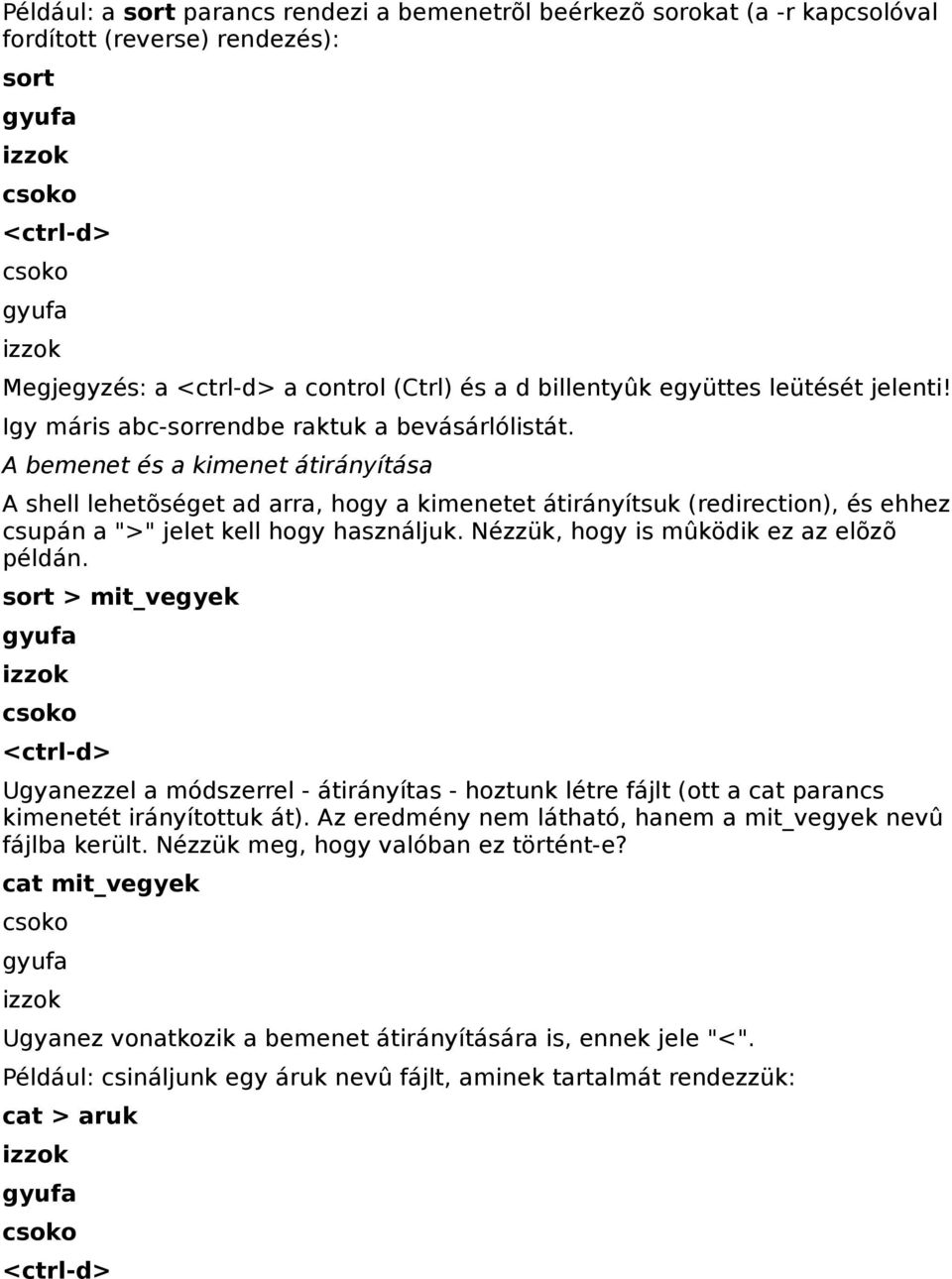 Például: a sort parancs rendezi a bemenetrõl beérkezõ sorokat (a -r kapcsolóval fordított (reverse) rendezés):

sort

gyufa

izzok

csoko

<ctrl-d>

csoko

gyufa

izzok

Megjegyzés: a <ctrl-d> a control (Ctrl) és a d billentyûk együttes leütését jelenti!

Igy máris abc-sorrendbe raktuk a bevásárlólistát.

A bemenet és a kimenet átirányítása

A shell lehetõséget ad arra, hogy a kimenetet átirányítsuk (redirection), és ehhez csupán a ">" jelet kell hogy használjuk. Nézzük, hogy is mûködik ez az elõzõ példán.

sort > mit_vegyek

gyufa

izzok

csoko

<ctrl-d>

Ugyanezzel a módszerrel - átirányítas - hoztunk létre fájlt (ott a cat parancs kimenetét irányítottuk át). Az eredmény nem látható, hanem a mit_vegyek nevû fájlba került. Nézzük meg, hogy valóban ez történt-e?

cat mit_vegyek

csoko

gyufa

izzok

Ugyanez vonatkozik a bemenet átirányítására is, ennek jele "<".

Például: csináljunk egy áruk nevû fájlt, aminek tartalmát rendezzük:

cat > aruk

izzok

gyufa

csoko

<ctrl-d>